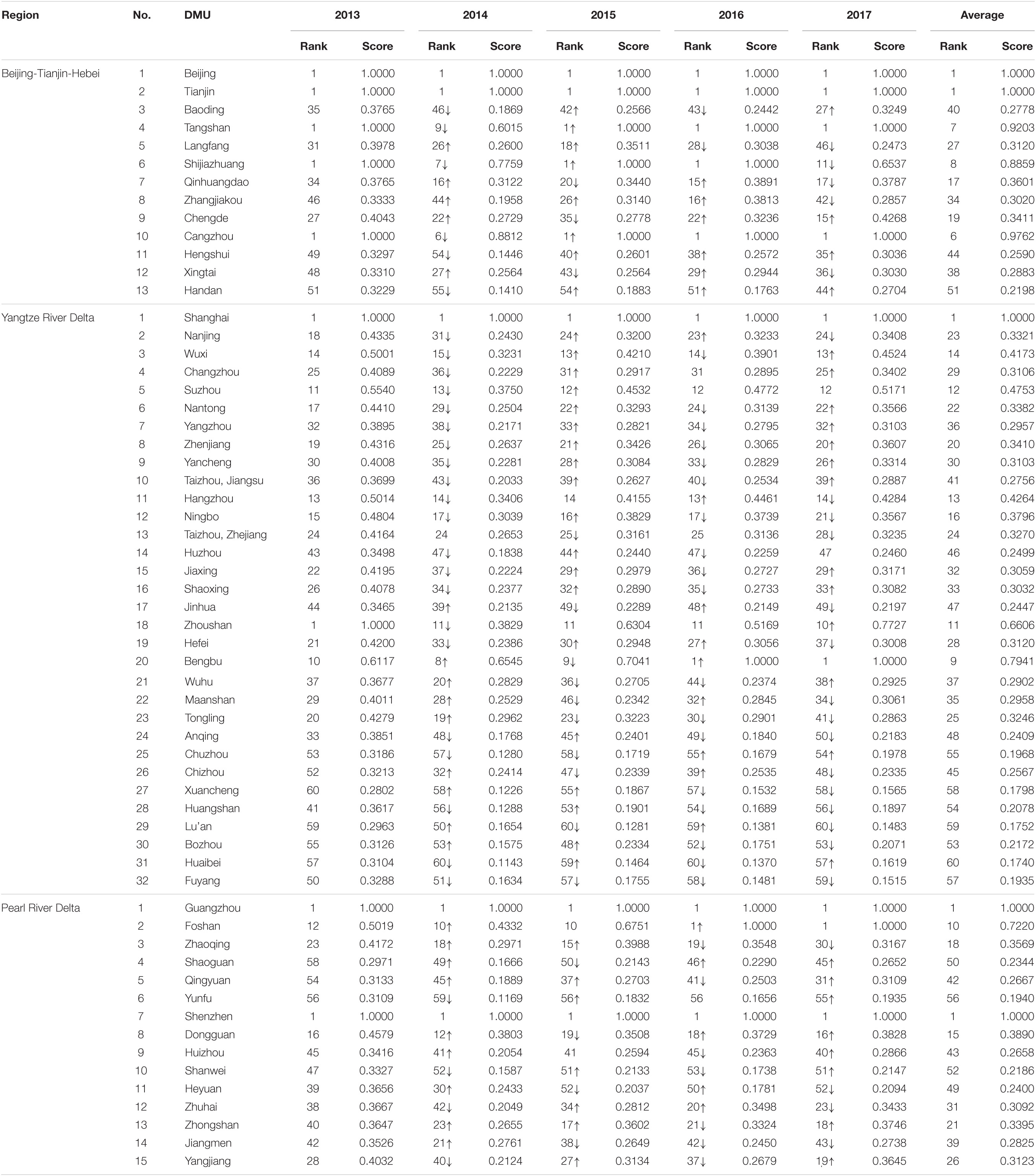 | Region | No. | DMU | 2013 Rank | 2013 Score | 2014 Rank | 2014 Score | 2015 Rank | 2015 Score | 2016 Rank | 2016 Score | 2017 Rank | 2017 Score | Average Rank | Average Score |
|---|---|---|---|---|---|---|---|---|---|---|---|---|---|---|
| Beijing-Tianjin-Hebei | 1 | Beijing | 1 | 1.0000 | 1 | 1.0000 | 1 | 1.0000 | 1 | 1.0000 | 1 | 1.0000 | 1 | 1.0000 |
| | 2 | Tianjin | 1 | 1.0000 | 1 | 1.0000 | 1 | 1.0000 | 1 | 1.0000 | 1 | 1.0000 | 1 | 1.0000 |
| | 3 | Baoding | 35 | 0.3765 | 46↓ | 0.1869 | 42↑ | 0.2566 | 43↓ | 0.2442 | 27↑ | 0.3249 | 40 | 0.2778 |
| | 4 | Tangshan | 1 | 1.0000 | 9↓ | 0.6015 | 1↑ | 1.0000 | 1 | 1.0000 | 1 | 1.0000 | 7 | 0.9203 |
| | 5 | Langfang | 31 | 0.3978 | 26↑ | 0.2600 | 18↑ | 0.3511 | 28↓ | 0.3038 | 46↓ | 0.2473 | 27 | 0.3120 |
| | 6 | Shijiazhuang | 1 | 1.0000 | 7↓ | 0.7759 | 1↑ | 1.0000 | 1 | 1.0000 | 11↓ | 0.6537 | 8 | 0.8859 |
| | 7 | Qinhuangdao | 34 | 0.3765 | 16↑ | 0.3122 | 20↓ | 0.3440 | 15↑ | 0.3891 | 17↓ | 0.3787 | 17 | 0.3601 |
| | 8 | Zhangjiakou | 46 | 0.3333 | 44↑ | 0.1958 | 26↑ | 0.3140 | 16↑ | 0.3813 | 42↓ | 0.2857 | 34 | 0.3020 |
| | 9 | Chengde | 27 | 0.4043 | 22↑ | 0.2729 | 35↓ | 0.2778 | 22↑ | 0.3236 | 15↑ | 0.4268 | 19 | 0.3411 |
| | 10 | Cangzhou | 1 | 1.0000 | 6↓ | 0.8812 | 1↑ | 1.0000 | 1 | 1.0000 | 1 | 1.0000 | 6 | 0.9762 |
| | 11 | Hengshui | 49 | 0.3297 | 54↓ | 0.1446 | 40↑ | 0.2601 | 38↑ | 0.2572 | 35↑ | 0.3036 | 44 | 0.2590 |
| | 12 | Xingtai | 48 | 0.3310 | 27↑ | 0.2564 | 43↓ | 0.2564 | 29↑ | 0.2944 | 36↓ | 0.3030 | 38 | 0.2883 |
| | 13 | Handan | 51 | 0.3229 | 55↓ | 0.1410 | 54↑ | 0.1883 | 51↑ | 0.1763 | 44↑ | 0.2704 | 51 | 0.2198 |
| Yangtze River Delta | 1 | Shanghai | 1 | 1.0000 | 1 | 1.0000 | 1 | 1.0000 | 1 | 1.0000 | 1 | 1.0000 | 1 | 1.0000 |
| | 2 | Nanjing | 18 | 0.4335 | 31↓ | 0.2430 | 24↑ | 0.3200 | 23↑ | 0.3233 | 24↓ | 0.3408 | 23 | 0.3321 |
| | 3 | Wuxi | 14 | 0.5001 | 15↓ | 0.3231 | 13↑ | 0.4210 | 14↓ | 0.3901 | 13↑ | 0.4524 | 14 | 0.4173 |
| | 4 | Changzhou | 25 | 0.4089 | 36↓ | 0.2229 | 31↑ | 0.2917 | 31 | 0.2895 | 25↑ | 0.3402 | 29 | 0.3106 |
| | 5 | Suzhou | 11 | 0.5540 | 13↓ | 0.3750 | 12↑ | 0.4532 | 12 | 0.4772 | 12 | 0.5171 | 12 | 0.4753 |
| | 6 | Nantong | 17 | 0.4410 | 29↓ | 0.2504 | 22↑ | 0.3293 | 24↓ | 0.3139 | 22↑ | 0.3566 | 22 | 0.3382 |
| | 7 | Yangzhou | 32 | 0.3895 | 38↓ | 0.2171 | 33↑ | 0.2821 | 34↓ | 0.2795 | 32↑ | 0.3103 | 36 | 0.2957 |
| | 8 | Zhenjiang | 19 | 0.4316 | 25↓ | 0.2637 | 21↑ | 0.3426 | 26↓ | 0.3065 | 20↑ | 0.3607 | 20 | 0.3410 |
| | 9 | Yancheng | 30 | 0.4008 | 35↓ | 0.2281 | 28↑ | 0.3084 | 33↓ | 0.2829 | 26↑ | 0.3314 | 30 | 0.3103 |
| | 10 | Taizhou, Jiangsu | 36 | 0.3699 | 43↓ | 0.2033 | 39↑ | 0.2627 | 40↓ | 0.2534 | 39↑ | 0.2887 | 41 | 0.2756 |
| | 11 | Hangzhou | 13 | 0.5014 | 14↓ | 0.3406 | 14 | 0.4155 | 13↑ | 0.4461 | 14↓ | 0.4284 | 13 | 0.4264 |
| | 12 | Ningbo | 15 | 0.4804 | 17↓ | 0.3039 | 16↑ | 0.3829 | 17↓ | 0.3739 | 21↓ | 0.3567 | 16 | 0.3796 |
| | 13 | Taizhou, Zhejiang | 24 | 0.4164 | 24 | 0.2653 | 25↓ | 0.3161 | 25 | 0.3136 | 28↓ | 0.3235 | 24 | 0.3270 |
| | 14 | Huzhou | 43 | 0.3498 | 47↓ | 0.1838 | 44↑ | 0.2440 | 47↓ | 0.2259 | 47 | 0.2460 | 46 | 0.2499 |
| | 15 | Jiaxing | 22 | 0.4195 | 37↓ | 0.2224 | 29↑ | 0.2979 | 36↓ | 0.2727 | 29↑ | 0.3171 | 32 | 0.3059 |
| | 16 | Shaoxing | 26 | 0.4078 | 34↓ | 0.2377 | 32↑ | 0.2890 | 35↓ | 0.2733 | 33↑ | 0.3082 | 33 | 0.3032 |
| | 17 | Jinhua | 44 | 0.3465 | 39↑ | 0.2135 | 49↓ | 0.2289 | 48↑ | 0.2149 | 49↓ | 0.2197 | 47 | 0.2447 |
| | 18 | Zhoushan | 1 | 1.0000 | 11↓ | 0.3829 | 11 | 0.6304 | 11 | 0.5169 | 10↑ | 0.7727 | 11 | 0.6606 |
| | 19 | Hefei | 21 | 0.4200 | 33↓ | 0.2386 | 30↑ | 0.2948 | 27↑ | 0.3056 | 37↓ | 0.3008 | 28 | 0.3120 |
| | 20 | Bengbu | 10 | 0.6117 | 8↑ | 0.6545 | 9↓ | 0.7041 | 1↑ | 1.0000 | 1 | 1.0000 | 9 | 0.7941 |
| | 21 | Wuhu | 37 | 0.3677 | 20↑ | 0.2829 | 36↓ | 0.2705 | 44↓ | 0.2374 | 38↑ | 0.2925 | 37 | 0.2902 |
| | 22 | Maanshan | 29 | 0.4011 | 28↑ | 0.2529 | 46↓ | 0.2342 | 32↑ | 0.2845 | 34↓ | 0.3061 | 35 | 0.2958 |
| | 23 | Tongling | 20 | 0.4279 | 19↑ | 0.2962 | 23↓ | 0.3223 | 30↓ | 0.2901 | 41↓ | 0.2863 | 25 | 0.3246 |
| | 24 | Anqing | 33 | 0.3851 | 48↓ | 0.1768 | 45↑ | 0.2401 | 49↓ | 0.1840 | 50↓ | 0.2183 | 48 | 0.2409 |
| | 25 | Chuzhou | 53 | 0.3186 | 57↓ | 0.1280 | 58↓ | 0.1719 | 55↑ | 0.1679 | 54↑ | 0.1978 | 55 | 0.1968 |
| | 26 | Chizhou | 52 | 0.3213 | 32↑ | 0.2414 | 47↓ | 0.2339 | 39↑ | 0.2535 | 48↓ | 0.2335 | 45 | 0.2567 |
| | 27 | Xuancheng | 60 | 0.2802 | 58↑ | 0.1226 | 55↑ | 0.1867 | 57↓ | 0.1532 | 58↓ | 0.1565 | 58 | 0.1798 |
| | 28 | Huangshan | 41 | 0.3617 | 56↓ | 0.1288 | 53↑ | 0.1901 | 54↓ | 0.1689 | 56↓ | 0.1897 | 54 | 0.2078 |
| | 29 | Lu'an | 59 | 0.2963 | 50↑ | 0.1654 | 60↓ | 0.1281 | 59↑ | 0.1381 | 60↓ | 0.1483 | 59 | 0.1752 |
| | 30 | Bozhou | 55 | 0.3126 | 53↑ | 0.1575 | 48↑ | 0.2334 | 52↓ | 0.1751 | 53↓ | 0.2071 | 53 | 0.2172 |
| | 31 | Huaibei | 57 | 0.3104 | 60↓ | 0.1143 | 59↑ | 0.1464 | 60↓ | 0.1370 | 57↑ | 0.1619 | 60 | 0.1740 |
| | 32 | Fuyang | 50 | 0.3288 | 51↓ | 0.1634 | 57↓ | 0.1755 | 58↓ | 0.1481 | 59↓ | 0.1515 | 57 | 0.1935 |
| Pearl River Delta | 1 | Guangzhou | 1 | 1.0000 | 1 | 1.0000 | 1 | 1.0000 | 1 | 1.0000 | 1 | 1.0000 | 1 | 1.0000 |
| | 2 | Foshan | 12 | 0.5019 | 10↑ | 0.4332 | 10 | 0.6751 | 1↑ | 1.0000 | 1 | 1.0000 | 10 | 0.7220 |
| | 3 | Zhaoqing | 23 | 0.4172 | 18↑ | 0.2971 | 15↑ | 0.3988 | 19↓ | 0.3548 | 30↓ | 0.3167 | 18 | 0.3569 |
| | 4 | Shaoguan | 58 | 0.2971 | 49↑ | 0.1666 | 50↓ | 0.2143 | 46↑ | 0.2290 | 45↑ | 0.2652 | 50 | 0.2344 |
| | 5 | Qingyuan | 54 | 0.3133 | 45↑ | 0.1889 | 37↑ | 0.2703 | 41↓ | 0.2503 | 31↑ | 0.3109 | 42 | 0.2667 |
| | 6 | Yunfu | 56 | 0.3109 | 59↓ | 0.1169 | 56↑ | 0.1832 | 56 | 0.1656 | 55↑ | 0.1935 | 56 | 0.1940 |
| | 7 | Shenzhen | 1 | 1.0000 | 1 | 1.0000 | 1 | 1.0000 | 1 | 1.0000 | 1 | 1.0000 | 1 | 1.0000 |
| | 8 | Dongguan | 16 | 0.4579 | 12↑ | 0.3803 | 19↓ | 0.3508 | 18↑ | 0.3729 | 16↑ | 0.3828 | 15 | 0.3890 |
| | 9 | Huizhou | 45 | 0.3416 | 41↑ | 0.2054 | 41 | 0.2594 | 45↓ | 0.2363 | 40↑ | 0.2866 | 43 | 0.2658 |
| | 10 | Shanwei | 47 | 0.3327 | 52↓ | 0.1587 | 51↑ | 0.2133 | 53↓ | 0.1738 | 51↑ | 0.2147 | 52 | 0.2186 |
| | 11 | Heyuan | 39 | 0.3656 | 30↑ | 0.2433 | 52↓ | 0.2037 | 50↑ | 0.1781 | 52↓ | 0.2094 | 49 | 0.2400 |
| | 12 | Zhuhai | 38 | 0.3667 | 42↓ | 0.2049 | 34↑ | 0.2812 | 20↑ | 0.3498 | 23↓ | 0.3433 | 31 | 0.3092 |
| | 13 | Zhongshan | 40 | 0.3647 | 23↑ | 0.2655 | 17↑ | 0.3602 | 21↓ | 0.3324 | 18↑ | 0.3746 | 21 | 0.3395 |
| | 14 | Jiangmen | 42 | 0.3526 | 21↑ | 0.2761 | 38↓ | 0.2649 | 42↓ | 0.2450 | 43↓ | 0.2738 | 39 | 0.2825 |
| | 15 | Yangjiang | 28 | 0.4032 | 40↓ | 0.2124 | 27↑ | 0.3134 | 37↓ | 0.2679 | 19↑ | 0.3645 | 26 | 0.3123 |